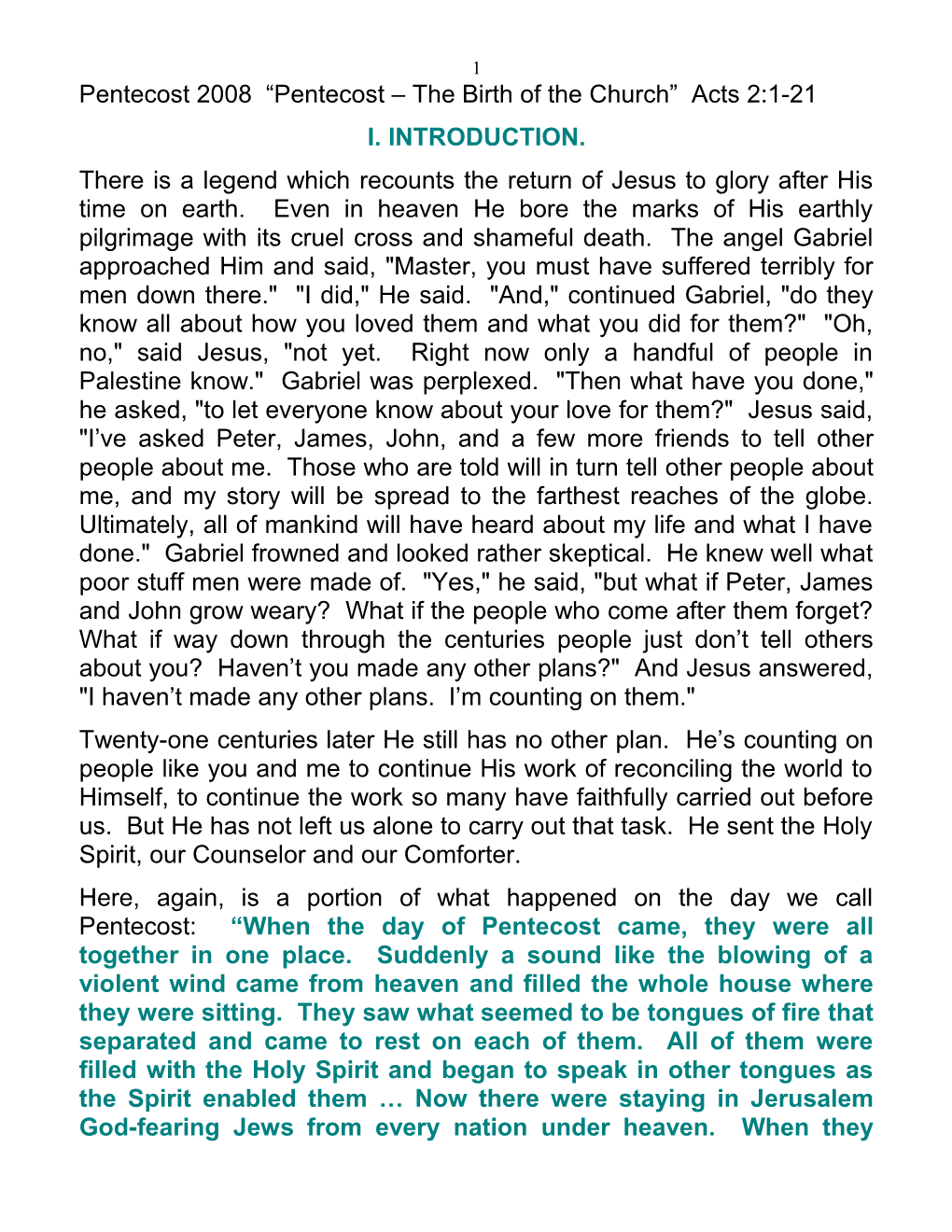 1

Pentecost 2008 “Pentecost – The Birth of the Church” Acts 2:1-21

I. INTRODUCTION.

There is a legend which recounts the return of Jesus to glory after His time on earth. Even in heaven He bore the marks of His earthly pilgrimage with its cruel cross and shameful death. The angel Gabriel approached Him and said, "Master, you must have suffered terribly for men down there." "I did," He said. "And," continued Gabriel, "do they know all about how you loved them and what you did for them?" "Oh, no," said Jesus, "not yet. Right now only a handful of people in Palestine know." Gabriel was perplexed. "Then what have you done," he asked, "to let everyone know about your love for them?" Jesus said, "I’ve asked Peter, James, John, and a few more friends to tell other people about me. Those who are told will in turn tell other people about me, and my story will be spread to the farthest reaches of the globe. Ultimately, all of mankind will have heard about my life and what I have done." Gabriel frowned and looked rather skeptical. He knew well what poor stuff men were made of. "Yes," he said, "but what if Peter, James and John grow weary? What if the people who come after them forget? What if way down through the centuries people just don’t tell others about you? Haven’t you made any other plans?" And Jesus answered, "I haven’t made any other plans. I’m counting on them."

Twenty-one centuries later He still has no other plan. He’s counting on people like you and me to continue His work of reconciling the world to Himself, to continue the work so many have faithfully carried out before us. But He has not left us alone to carry out that task. He sent the Holy Spirit, our Counselor and our Comforter.

Here, again, is a portion of what happened on the day we call Pentecost: “When the day of Pentecost came, they were all together in one place. Suddenly a sound like the blowing of a violent wind came from heaven and filled the whole house where they were sitting. They saw what seemed to be tongues of fire that separated and came to rest on each of them. All of them were filled with the Holy Spirit and began to speak in other tongues as the Spirit enabled them … Now there were staying in Jerusalem God-fearing Jews from every nation under heaven. When they